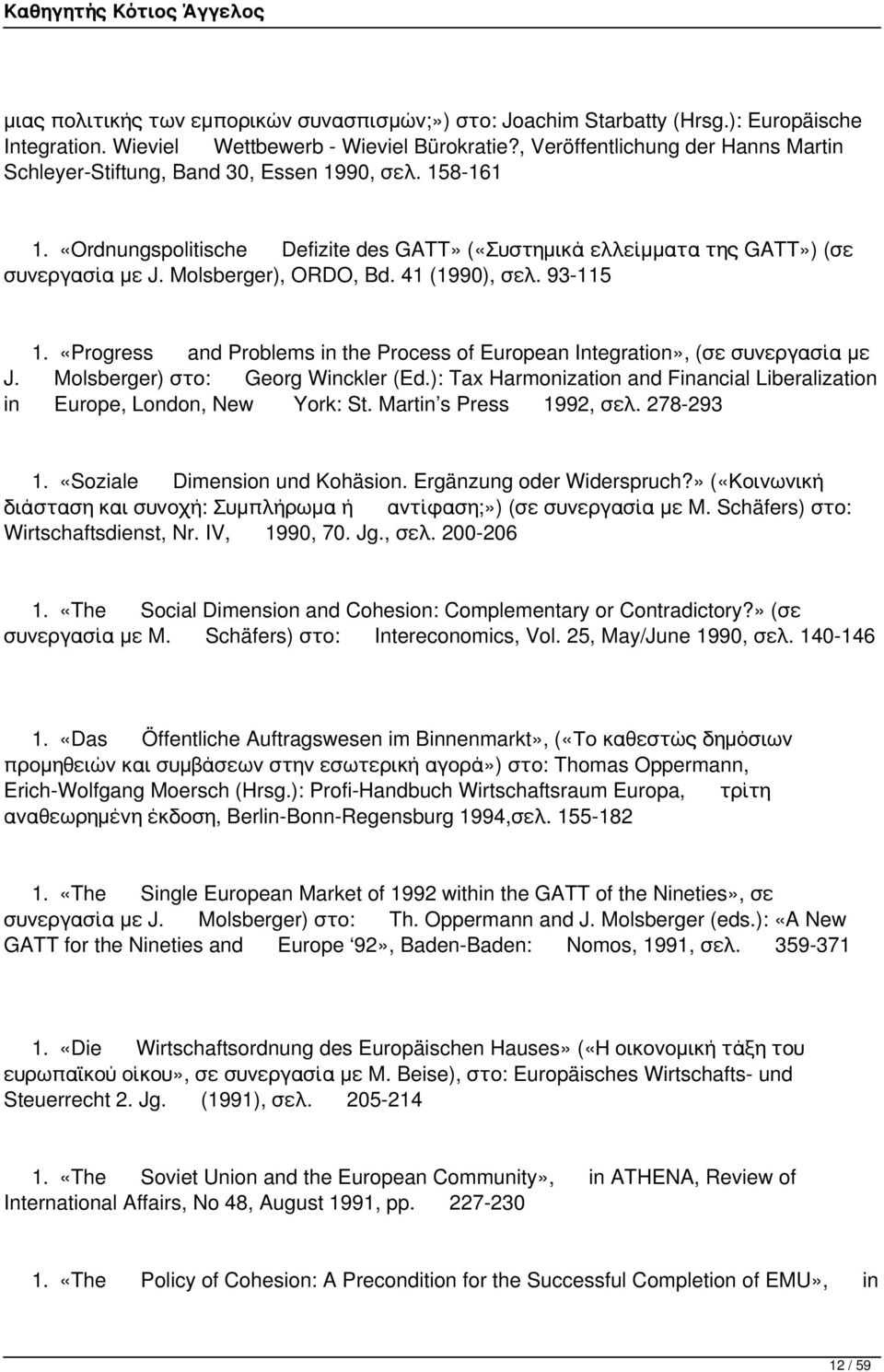 Καθηγητής Κότιος Άγγελος

μιας πολιτικής των εμπορικών συνασπισμών;») στο: Joachim Starbatty (Hrsg.): Europäische Integration. Wieviel Wettbewerb - Wieviel Bürokratie?, Veröffentlichung der Hanns Martin Schleyer-Stiftung, Band 30, Essen 1990, σελ. 158-161

1. «Ordnungspolitische Defizite des GATT» («Συστημικά ελλείμματα της GATT») (σε συνεργασία με J. Molsberger), ORDO, Bd. 41 (1990), σελ. 93-115

1. «Progress and Problems in the Process of European Integration», (σε συνεργασία με J. Molsberger) στο: Georg Winckler (Ed.): Tax Harmonization and Financial Liberalization in Europe, London, New York: St. Martin's Press 1992, σελ. 278-293

1. «Soziale Dimension und Kohäsion. Ergänzung oder Widerspruch?» («Κοινωνική διάσταση και συνοχή: Συμπλήρωμα ή αντίφαση;») (σε συνεργασία με M. Schäfers) στο: Wirtschaftsdienst, Nr. IV, 1990, 70. Jg., σελ. 200-206

1. «The Social Dimension and Cohesion: Complementary or Contradictory?» (σε συνεργασία με M. Schäfers) στο: Intereconomics, Vol. 25, May/June 1990, σελ. 140-146

1. «Das Öffentliche Auftragswesen im Binnenmarkt», («Το καθεστώς δημόσιων προμηθειών και συμβάσεων στην εσωτερική αγορά») στο: Thomas Oppermann, Erich-Wolfgang Moersch (Hrsg.): Profi-Handbuch Wirtschaftsraum Europa, τρίτη αναθεωρημένη έκδοση, Berlin-Bonn-Regensburg 1994,σελ. 155-182

1. «The Single European Market of 1992 within the GATT of the Nineties», σε συνεργασία με J. Molsberger) στο: Th. Oppermann and J. Molsberger (eds.): «A New GATT for the Nineties and Europe '92», Baden-Baden: Nomos, 1991, σελ. 359-371

1. «Die Wirtschaftsordnung des Europäischen Hauses» («Η οικονομική τάξη του ευρωπαϊκού οίκου», σε συνεργασία με M. Beise), στο: Europäisches Wirtschafts- und Steuerrecht 2. Jg. (1991), σελ. 205-214

1. «The Soviet Union and the European Community», in ATHENA, Review of International Affairs, No 48, August 1991, pp. 227-230

1. «The Policy of Cohesion: A Precondition for the Successful Completion of EMU», in

12 / 59